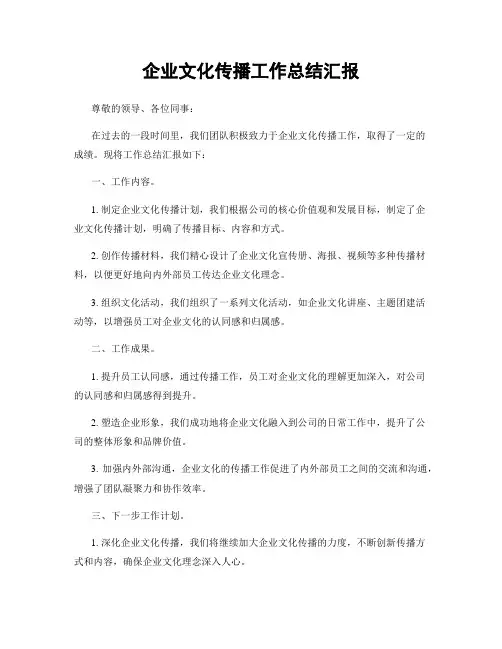 企业文化传播工作总结汇报

尊敬的领导、各位同事：

在过去的一段时间里，我们团队积极致力于企业文化传播工作，取得了一定的成绩。现将工作总结汇报如下：

一、工作内容。

1. 制定企业文化传播计划，我们根据公司的核心价值观和发展目标，制定了企业文化传播计划，明确了传播目标、内容和方式。

2. 创作传播材料，我们精心设计了企业文化宣传册、海报、视频等多种传播材料，以便更好地向内外部员工传达企业文化理念。

3. 组织文化活动，我们组织了一系列文化活动，如企业文化讲座、主题团建活动等，以增强员工对企业文化的认同感和归属感。

二、工作成果。

1. 提升员工认同感，通过传播工作，员工对企业文化的理解更加深入，对公司的认同感和归属感得到提升。

2. 塑造企业形象，我们成功地将企业文化融入到公司的日常工作中，提升了公司的整体形象和品牌价值。

3. 加强内外部沟通，企业文化的传播工作促进了内外部员工之间的交流和沟通，增强了团队凝聚力和协作效率。

三、下一步工作计划。

1. 深化企业文化传播，我们将继续加大企业文化传播的力度，不断创新传播方式和内容，确保企业文化理念深入人心。